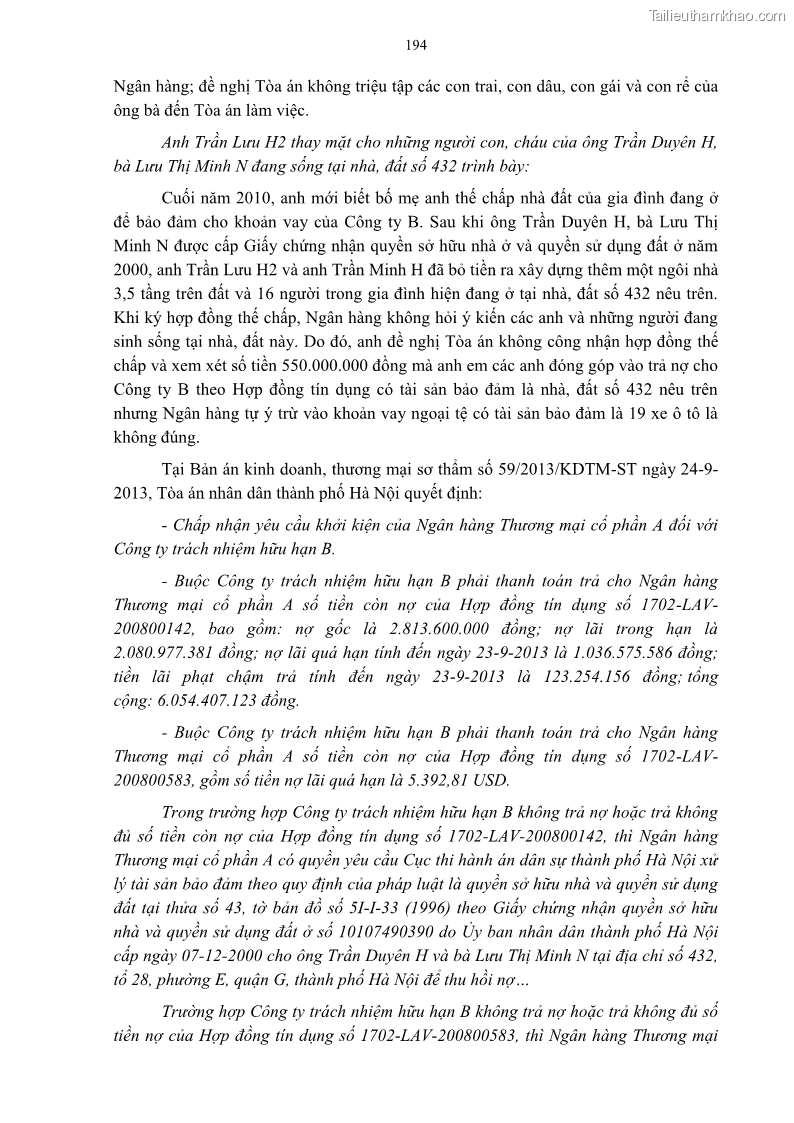 Tailieuthamkhao.com

194

Ngân hàng; đề nghị Tòa án không triệu tập các con trai, con dâu, con gái và con rể của ông bà đến Tòa án làm việc.

Anh Trần Lưu H2 thay mặt cho những người con, cháu của ông Trần Duyên H, bà Lưu Thị Minh N đang sống tại nhà, đất số 432 trình bày:

Cuối năm 2010, anh mới biết bố mẹ anh thế chấp nhà đất của gia đình đang ở để bảo đảm cho khoản vay của Công ty B. Sau khi ông Trần Duyên H, bà Lưu Thị Minh N được cấp Giấy chứng nhận quyền sở hữu nhà ở và quyền sử dụng đất ở năm 2000, anh Trần Lưu H2 và anh Trần Minh H đã bỏ tiền ra xây dựng thêm một ngôi nhà 3,5 tầng trên đất và 16 người trong gia đình hiện đang ở tại nhà, đất số 432 nêu trên. Khi ký hợp đồng thế chấp, Ngân hàng không hỏi ý kiến các anh và những người đang sinh sống tại nhà, đất này. Do đó, anh đề nghị Tòa án không công nhận hợp đồng thế chấp và xem xét số tiền 550.000.000 đồng mà anh em các anh đóng góp vào trả nợ cho Công ty B theo Hợp đồng tín dụng có tài sản bảo đảm là nhà, đất số 432 nêu trên nhưng Ngân hàng tự ý trừ vào khoản vay ngoại tệ có tài sản bảo đảm là 19 xe ô tô là không đúng.

Tại Bản án kinh doanh, thương mại sơ thẩm số 59/2013/KDTM-ST ngày 24-9-2013, Tòa án nhân dân thành phố Hà Nội quyết định:

- Chấp nhận yêu cầu khởi kiện của Ngân hàng Thương mại cổ phần A đối với Công ty trách nhiệm hữu hạn B.

- Buộc Công ty trách nhiệm hữu hạn B phải thanh toán trả cho Ngân hàng Thương mại cổ phần A số tiền còn nợ của Hợp đồng tín dụng số 1702-LAV-200800142, bao gồm: nợ gốc là 2.813.600.000 đồng; nợ lãi trong hạn là 2.080.977.381 đồng; nợ lãi quá hạn tính đến ngày 23-9-2013 là 1.036.575.586 đồng; tiền lãi phạt chậm trả tính đến ngày 23-9-2013 là 123.254.156 đồng; tổng cộng: 6.054.407.123 đồng.

- Buộc Công ty trách nhiệm hữu hạn B phải thanh toán trả cho Ngân hàng Thương mại cổ phần A số tiền còn nợ của Hợp đồng tín dụng số 1702-LAV-200800583, gồm số tiền nợ lãi quá hạn là 5.392,81 USD.

Trong trường hợp Công ty trách nhiệm hữu hạn B không trả nợ hoặc trả không đủ số tiền còn nợ của Hợp đồng tín dụng số 1702-LAV-200800142, thì Ngân hàng Thương mại cổ phần A có quyền yêu cầu Cục thi hành án dân sự thành phố Hà Nội xử lý tài sản bảo đảm theo quy định của pháp luật là quyền sở hữu nhà và quyền sử dụng đất tại thửa số 43, tờ bản đồ số 5I-I-33 (1996) theo Giấy chứng nhận quyền sở hữu nhà và quyền sử dụng đất ở số 10107490390 do Ủy ban nhân dân thành phố Hà Nội cấp ngày 07-12-2000 cho ông Trần Duyên H và bà Lưu Thị Minh N tại địa chỉ số 432, tổ 28, phường E, quận G, thành phố Hà Nội để thu hồi nợ...

Trường hợp Công ty trách nhiệm hữu hạn B không trả nợ hoặc trả không đủ số tiền nợ của Hợp đồng tín dụng số 1702-LAV-200800583, thì Ngân hàng Thương mại